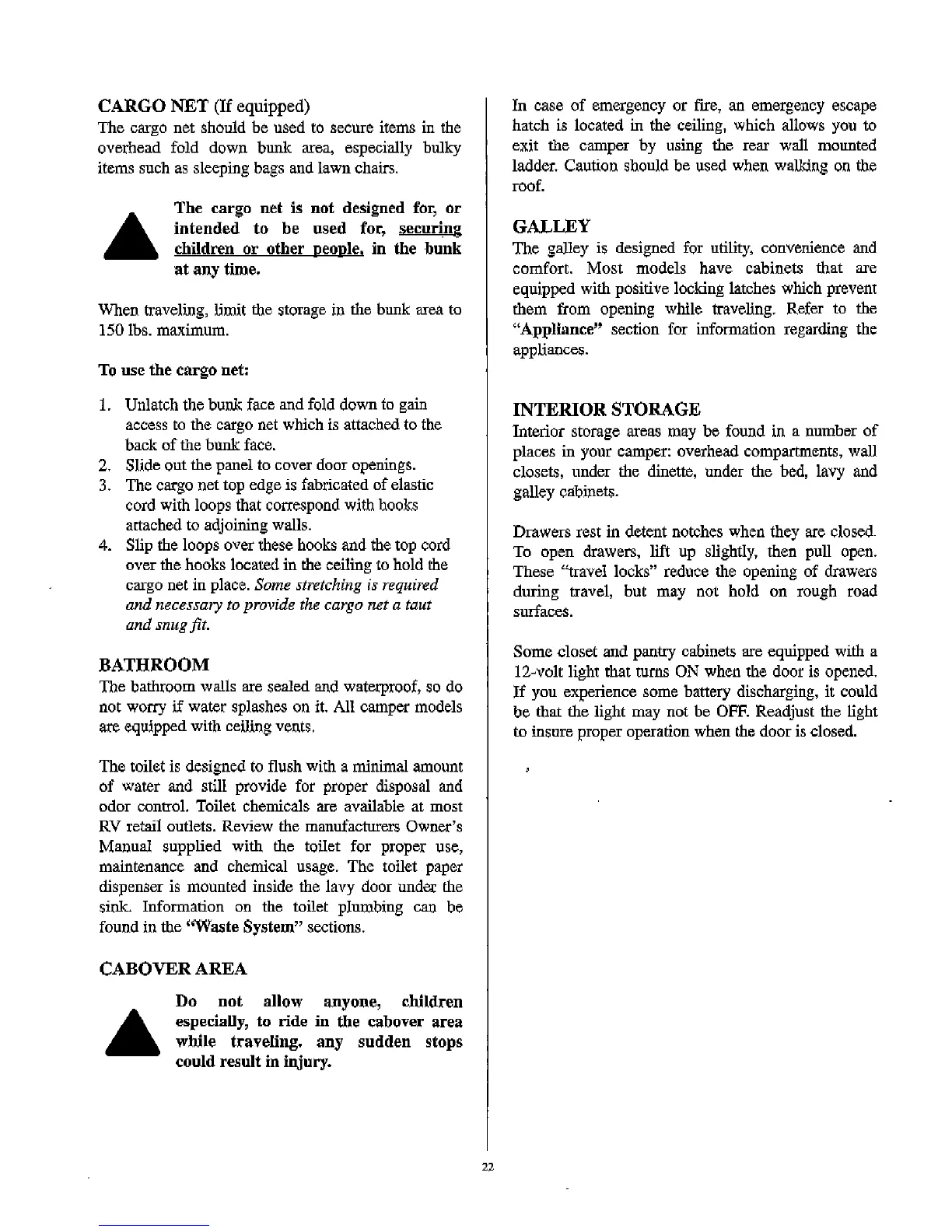 CARGO NET (If equipped)
The cargo net should be used to secure items in the overhead fold down bunk area, especially bulky items such as sleeping bags and lawn chairs.

The cargo net is not designed for, or intended to be used for, securing children or other people, in the bunk at any time.

When traveling, limit the storage in the bunk area to 150 lbs. maximum.

To use the cargo net:

1. Unlatch the bunk face and fold down to gain access to the cargo net which is attached to the back of the bunk face.
2. Slide out the panel to cover door openings.
3. The cargo net top edge is fabricated of elastic cord with loops that correspond with hooks attached to adjoining walls.
4. Slip the loops over these hooks and the top cord over the hooks located in the ceiling to hold the cargo net in place. Some stretching is required and necessary to provide the cargo net a taut and snug fit.

BATHROOM
The bathroom walls are sealed and waterproof, so do not worry if water splashes on it. All camper models are equipped with ceiling vents.

The toilet is designed to flush with a minimal amount of water and still provide for proper disposal and odor control. Toilet chemicals are available at most RV retail outlets. Review the manufacturers Owner's Manual supplied with the toilet for proper use, maintenance and chemical usage. The toilet paper dispenser is mounted inside the lavy door under the sink. Information on the toilet plumbing can be found in the "Waste System" sections.

CABOVER AREA

Do not allow anyone, children especially, to ride in the cabover area while traveling. any sudden stops could result in injury.

In case of emergency or fire, an emergency escape hatch is located in the ceiling, which allows you to exit the camper by using the rear wall mounted ladder. Caution should be used when walking on the roof.

GALLEY
The galley is designed for utility, convenience and comfort. Most models have cabinets that are equipped with positive locking latches which prevent them from opening while traveling. Refer to the "Appliance" section for information regarding the appliances.

INTERIOR STORAGE
Interior storage areas may be found in a number of places in your camper: overhead compartments, wall closets, under the dinette, under the bed, lavy and galley cabinets.

Drawers rest in detent notches when they are closed. To open drawers, lift up slightly, then pull open. These "travel locks" reduce the opening of drawers during travel, but may not hold on rough road surfaces.

Some closet and pantry cabinets are equipped with a 12-volt light that turns ON when the door is opened. If you experience some battery discharging, it could be that the light may not be OFF. Readjust the light to insure proper operation when the door is closed.

22